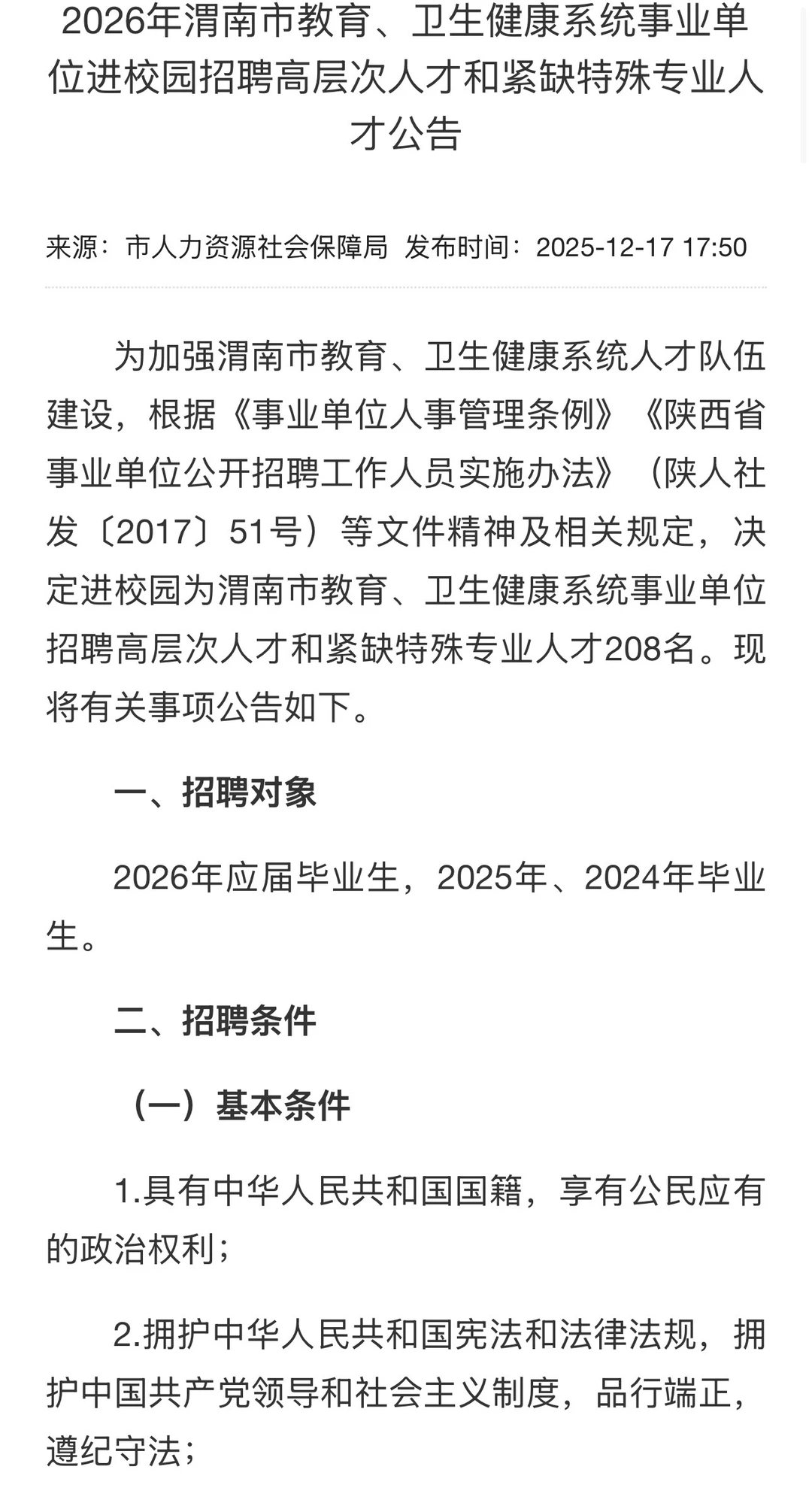 2026年渭南市教育、卫生健康系统事业单位进校园招聘高层次人才和紧缺特殊专业人才公告

来源：市人力资源社会保障局 发布时间：2025-12-17 17:50

为加强渭南市教育、卫生健康系统人才队伍建设，根据《事业单位人事管理条例》《陕西省事业单位公开招聘工作人员实施办法》（陕人社发〔2017〕51号）等文件精神及相关规定，决定进校园为渭南市教育、卫生健康系统事业单位招聘高层次人才和紧缺特殊专业人才208名。现将有关事项公告如下。

一、招聘对象

2026年应届毕业生，2025年、2024年毕业生。

二、招聘条件

（一）基本条件

1.具有中华人民共和国国籍，享有公民应有的政治权利；

2.拥护中华人民共和国宪法和法律法规，拥护中国共产党领导和社会主义制度，品行端正，遵纪守法；